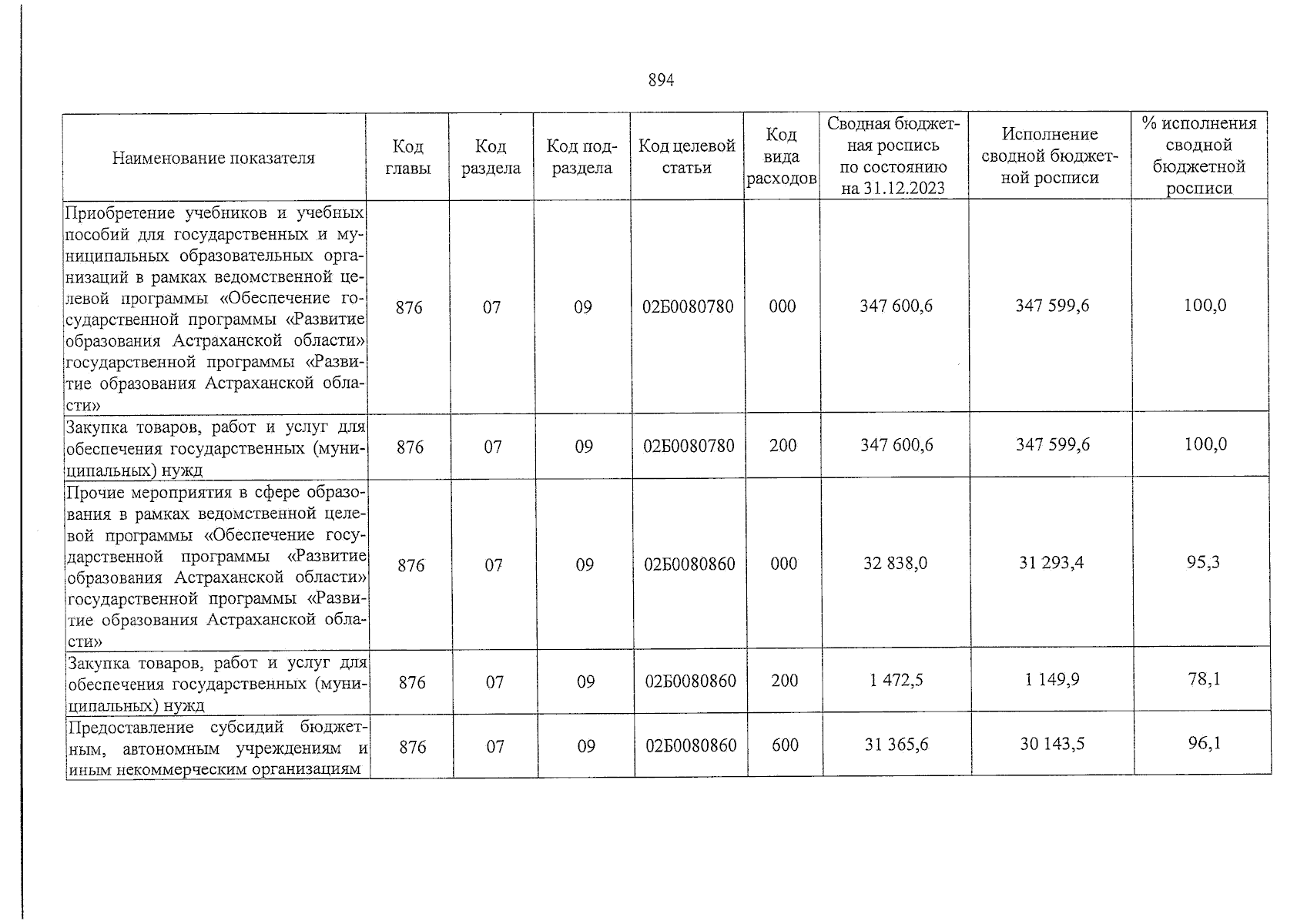 894

| Наименование показателя | Код главы | Код раздела | Код подраздела | Код целевой статьи | Код вида расходов | Сводная бюджетная роспись по состоянию на 31.12.2023 | Исполнение сводной бюджетной росписи | % исполнения сводной бюджетной росписи |
|---|---|---|---|---|---|---|---|---|
| Приобретение учебников и учебных пособий для государственных и муниципальных образовательных организаций в рамках ведомственной целевой программы «Обеспечение государственной программы «Развитие образования Астраханской области» государственной программы «Развитие образования Астраханской области» | 876 | 07 | 09 | 02Б0080780 | 000 | 347 600,6 | 347 599,6 | 100,0 |
| Закупка товаров, работ и услуг для обеспечения государственных (муниципальных) нужд | 876 | 07 | 09 | 02Б0080780 | 200 | 347 600,6 | 347 599,6 | 100,0 |
| Прочие мероприятия в сфере образования в рамках ведомственной целевой программы «Обеспечение государственной программы «Развитие образования Астраханской области» государственной программы «Развитие образования Астраханской области» | 876 | 07 | 09 | 02Б0080860 | 000 | 32 838,0 | 31 293,4 | 95,3 |
| Закупка товаров, работ и услуг для обеспечения государственных (муниципальных) нужд | 876 | 07 | 09 | 02Б0080860 | 200 | 1 472,5 | 1 149,9 | 78,1 |
| Предоставление субсидий бюджетным, автономным учреждениям и иным некоммерческим организациям | 876 | 07 | 09 | 02Б0080860 | 600 | 31 365,6 | 30 143,5 | 96,1 |